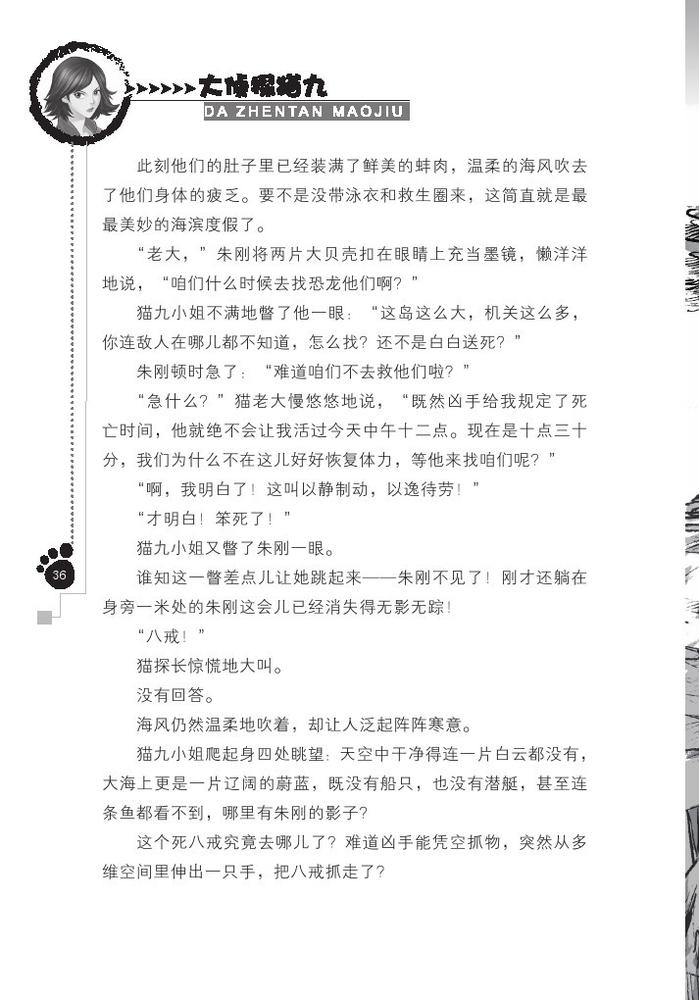 大侦探猫九
DA ZHENTAN MAOJIU

此刻他们的肚子里已经装满了鲜美的蚌肉，温柔的海风吹去了他们身体的疲乏。要不是没带泳衣和救生圈来，这简直就是最最美妙的海滨度假了。

“老大，”朱刚将两片大贝壳扣在眼睛上充当墨镜，懒洋洋地说，“咱们什么时候去找恐龙他们啊？”

猫九小姐不满地瞥了他一眼：“这岛这么大，机关这么多，你连敌人在哪儿都不知道，怎么找？还不是白白送死？”

朱刚顿时急了：“难道咱们不去救他们啦？”

“急什么？”猫老大慢悠悠地说，“既然凶手给我规定了死亡时间，他就绝不会让我活过今天中午十二点。现在是十点三十分，我们为什么不在这儿好好恢复体力，等他来找咱们呢？”

“啊，我明白了！这叫以静制动，以逸待劳！”

“才明白！笨死了！”

猫九小姐又瞥了朱刚一眼。

谁知这一瞥差点儿让她跳起来——朱刚不见了！刚才还躺在身旁一米处的朱刚这会儿已经消失得无影无踪！

“八戒！”

猫探长惊慌地大叫。

没有回答。

海风仍然温柔地吹着，却让人泛起阵阵寒意。

猫九小姐爬起身四处眺望：天空中干净得连一片白云都没有，大海上更是一片辽阔的蔚蓝，既没有船只，也没有潜艇，甚至连条鱼都看不到，哪里有朱刚的影子？

这个死八戒究竟去哪儿了？难道凶手能凭空抓物，突然从多维空间里伸出一只手，把八戒抓走了？

36